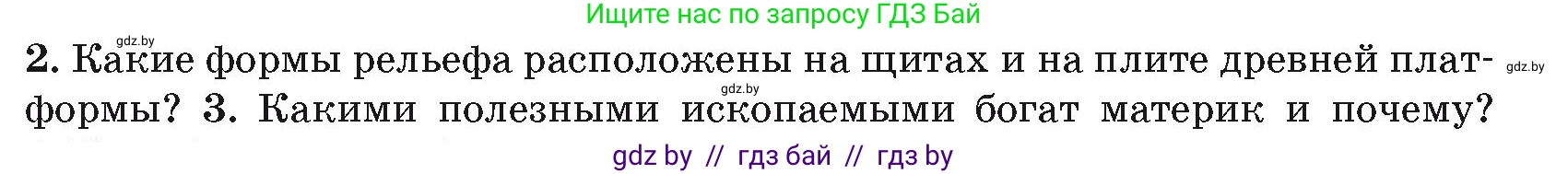 Ищите нас по запросу ГДЗ Бай

gdz.by

2. Какие формы рельефа расположены на щитах и на плите древней платформы? 3. Какими полезными ископаемыми богат материк и почему?

gdz.by

gdz.by

gdz by // гдз бай // гдз by